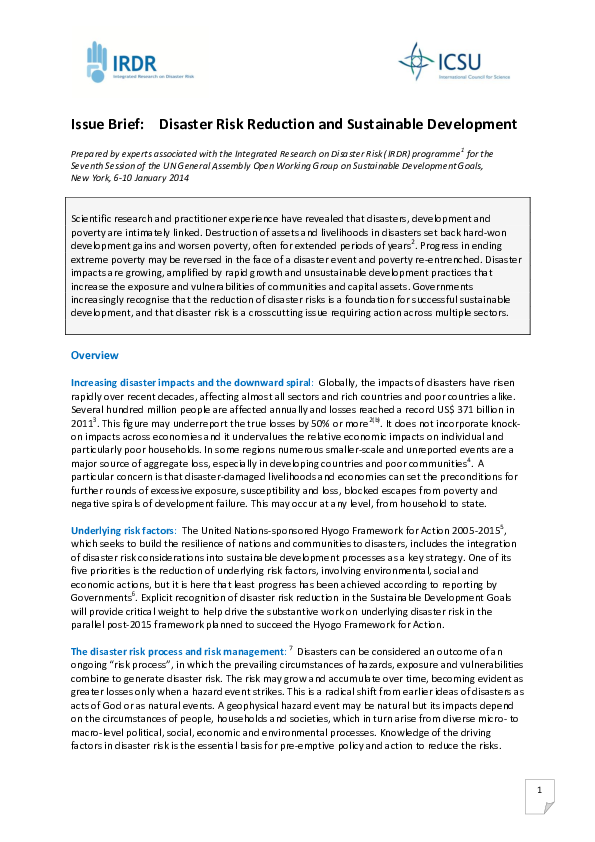 IRDR
Integrated Research on Disaster Risk

ICSU
International Council for Science

Issue Brief: Disaster Risk Reduction and Sustainable Development

Prepared by experts associated with the Integrated Research on Disaster Risk (IRDR) programme$^1$ for the Seventh Session of the UN General Assembly Open Working Group on Sustainable Development Goals, New York, 6-10 January 2014

Scientific research and practitioner experience have revealed that disasters, development and poverty are intimately linked. Destruction of assets and livelihoods in disasters set back hard-won development gains and worsen poverty, often for extended periods of years$^2$. Progress in ending extreme poverty may be reversed in the face of a disaster event and poverty re-entrenched. Disaster impacts are growing, amplified by rapid growth and unsustainable development practices that increase the exposure and vulnerabilities of communities and capital assets. Governments increasingly recognise that the reduction of disaster risks is a foundation for successful sustainable development, and that disaster risk is a crosscutting issue requiring action across multiple sectors.

Overview

Increasing disaster impacts and the downward spiral: Globally, the impacts of disasters have risen rapidly over recent decades, affecting almost all sectors and rich countries and poor countries alike. Several hundred million people are affected annually and losses reached a record US$ 371 billion in 2011$^3$. This figure may underreport the true losses by 50% or more$^{2(b)}$. It does not incorporate knock-on impacts across economies and it undervalues the relative economic impacts on individual and particularly poor households. In some regions numerous smaller-scale and unreported events are a major source of aggregate loss, especially in developing countries and poor communities$^4$. A particular concern is that disaster-damaged livelihoods and economies can set the preconditions for further rounds of excessive exposure, susceptibility and loss, blocked escapes from poverty and negative spirals of development failure. This may occur at any level, from household to state.

Underlying risk factors: The United Nations-sponsored Hyogo Framework for Action 2005-2015$^5$, which seeks to build the resilience of nations and communities to disasters, includes the integration of disaster risk considerations into sustainable development processes as a key strategy. One of its five priorities is the reduction of underlying risk factors, involving environmental, social and economic actions, but it is here that least progress has been achieved according to reporting by Governments$^6$. Explicit recognition of disaster risk reduction in the Sustainable Development Goals will provide critical weight to help drive the substantive work on underlying disaster risk in the parallel post-2015 framework planned to succeed the Hyogo Framework for Action.

The disaster risk process and risk management: $^7$ Disasters can be considered an outcome of an ongoing "risk process", in which the prevailing circumstances of hazards, exposure and vulnerabilities combine to generate disaster risk. The risk may grow and accumulate over time, becoming evident as greater losses only when a hazard event strikes. This is a radical shift from earlier ideas of disasters as acts of God or as natural events. A geophysical hazard event may be natural but its impacts depend on the circumstances of people, households and societies, which in turn arise from diverse micro- to macro-level political, social, economic and environmental processes. Knowledge of the driving factors in disaster risk is the essential basis for pre-emptive policy and action to reduce the risks.

1